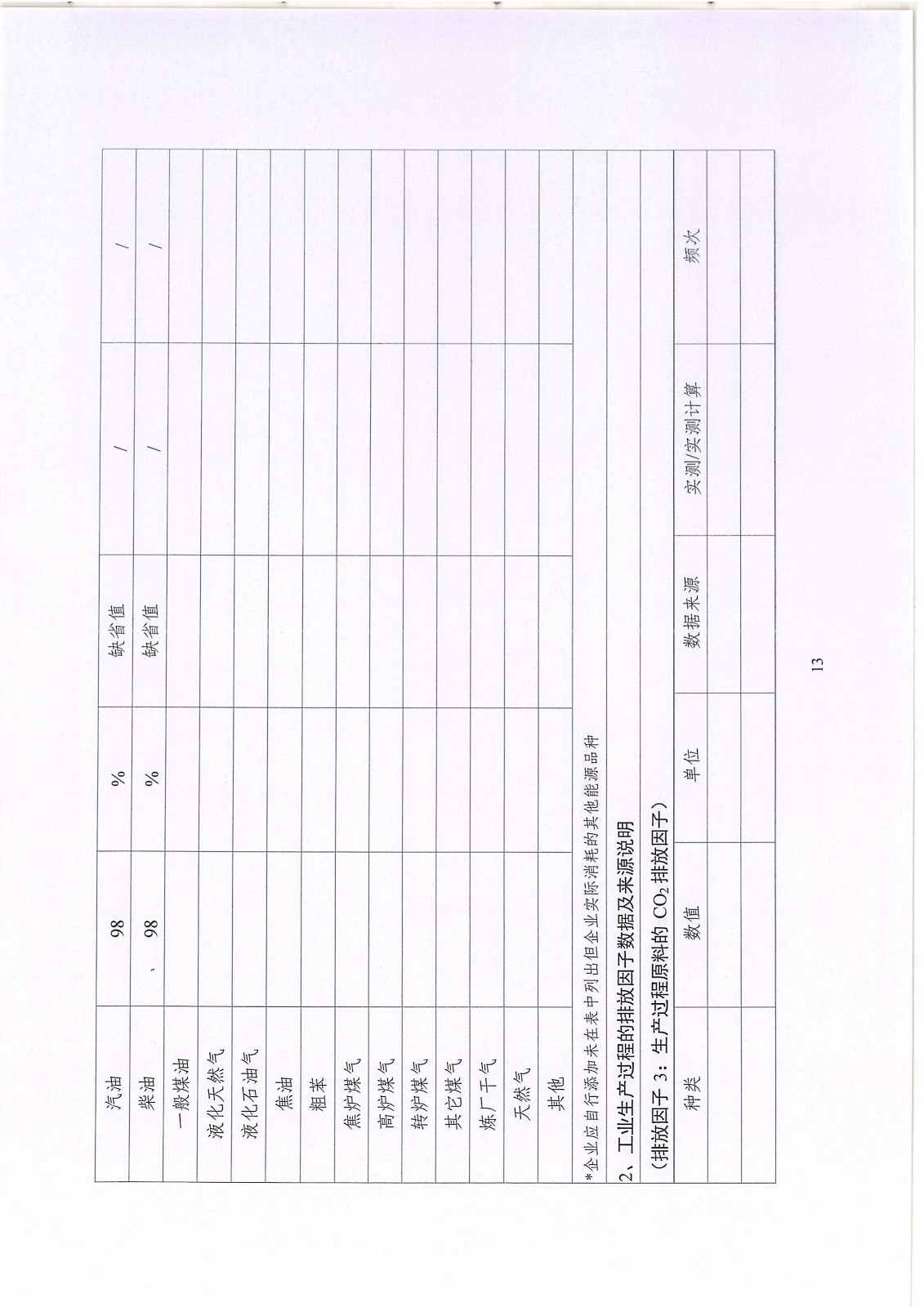 | 汽油 | 98 | % | 缺省值 | / | / |
|---|---|---|---|---|---|
| 柴油 | 98 | % | 缺省值 | / | / |
| 一般煤油 | | | | | |
| 液化天然气 | | | | | |
| 液化石油气 | | | | | |
| 焦油 | | | | | |
| 粗苯 | | | | | |
| 焦炉煤气 | | | | | |
| 高炉煤气 | | | | | |
| 转炉煤气 | | | | | |
| 其它煤气 | | | | | |
| 炼厂干气 | | | | | |
| 天然气 | | | | | |
| 其他 | | | | | |

*企业应自行添加未在表中列出但企业实际消耗的其他能源品种

2、工业生产过程的排放因子数据及来源说明

（排放因子 3：生产过程原料的 $CO_2$ 排放因子）

| 种类 | 数值 | 单位 | 数据来源 | 实测/实测计算 | 频次 |
|---|---|---|---|---|---|
| | | | | | |
| | | | | | |

13